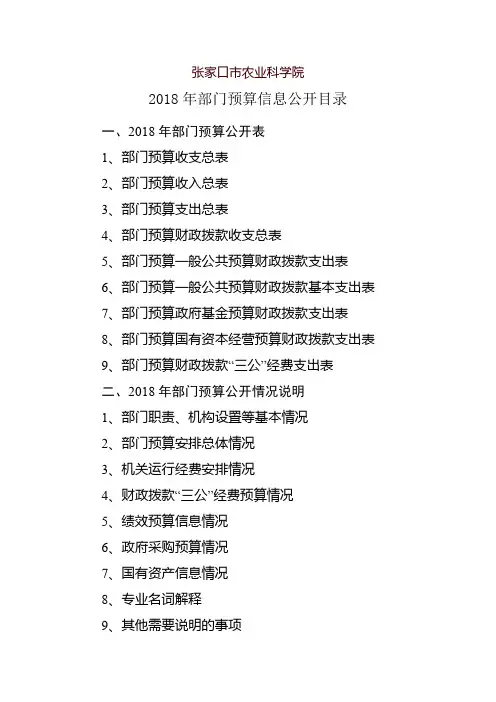 张家口市农业科学院

2018 年部门预算信息公开目录

一、2018 年部门预算公开表

1、部门预算收支总表

2、部门预算收入总表

3、部门预算支出总表

4、部门预算财政拨款收支总表

5、部门预算一般公共预算财政拨款支出表

6、部门预算一般公共预算财政拨款基本支出表

7、部门预算政府基金预算财政拨款支出表

8、部门预算国有资本经营预算财政拨款支出表

9、部门预算财政拨款“三公”经费支出表

二、2018 年部门预算公开情况说明

1、部门职责、机构设置等基本情况

2、部门预算安排总体情况

3、机关运行经费安排情况

4、财政拨款“三公”经费预算情况

5、绩效预算信息情况

6、政府采购预算情况

7、国有资产信息情况

8、专业名词解释

9、其他需要说明的事项